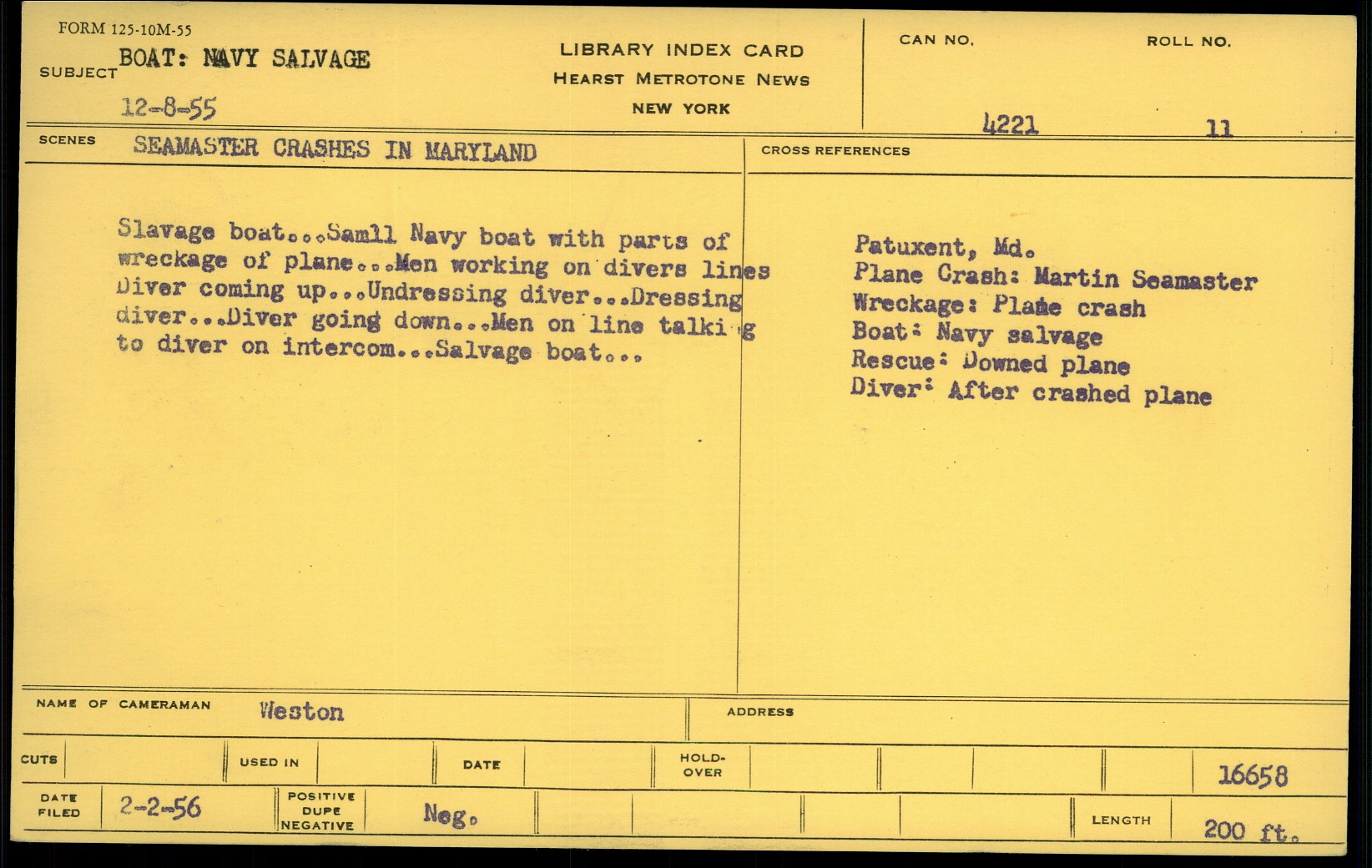 FORM 125-10M-55

SUBJECT BOAT: NAVY SALVAGE

12-8-55

LIBRARY INDEX CARD
HEARST METROTONE NEWS
NEW YORK

CAN NO.
4221

ROLL NO.
11

SCENES SEAMASTER CRASHES IN MARYLAND

Slavage boat...Samll Navy boat with parts of wreckage of plane...Men working on divers lines Diver coming up...Undressing diver...Dressing diver...Diver going down...Men on line talki g to diver on intercom...Salvage boat...

CROSS REFERENCES

Patuxent, Md.
Plane Crash: Martin Seamaster
Wreckage: Plane crash
Boat: Navy salvage
Rescue: Downed plane
Diver: After crashed plane

NAME OF CAMERAMAN Weston

ADDRESS

CUTS

USED IN

DATE

HOLD-OVER

16658

DATE FILED 2-2-56

POSITIVE DUPE NEGATIVE Neg.

LENGTH 200 ft.